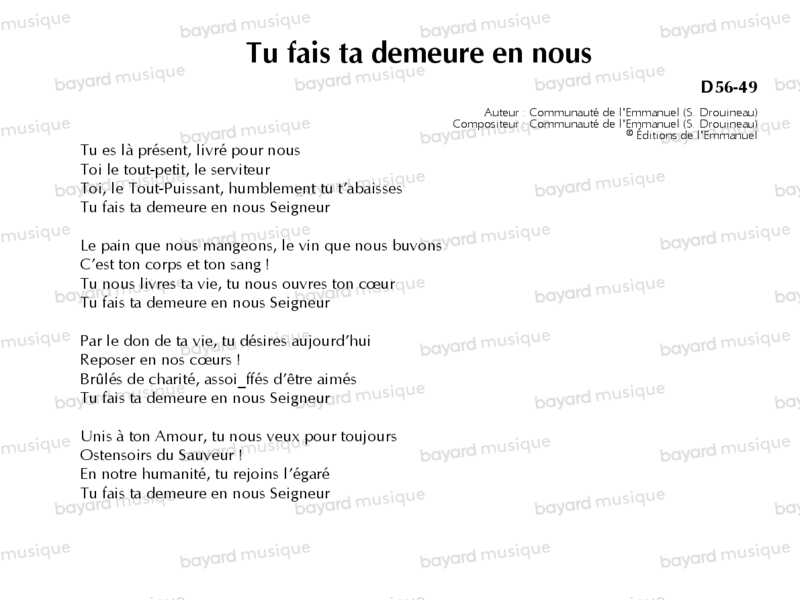 Tu fais ta demeure en nous

D56-49

Auteur : Communauté de l'Emmanuel (S. Drouineau)
Compositeur : Communauté de l'Emmanuel (S. Drouineau)
© Éditions de l'Emmanuel

Tu es là présent, livré pour nous
Toi le tout-petit, le serviteur
Toi, le Tout-Puissant, humblement tu t'abaisses
Tu fais ta demeure en nous Seigneur

Le pain que nous mangeons, le vin que nous buvons
C'est ton corps et ton sang !
Tu nous livres ta vie, tu nous ouvres ton cœur
Tu fais ta demeure en nous Seigneur

Par le don de ta vie, tu désires aujourd'hui
Reposer en nos cœurs !
Brûlés de charité, assoi_ffés d'être aimés
Tu fais ta demeure en nous Seigneur

Unis à ton Amour, tu nous veux pour toujours
Ostensoirs du Sauveur !
En notre humanité, tu rejoins l'égaré
Tu fais ta demeure en nous Seigneur

bayard musique